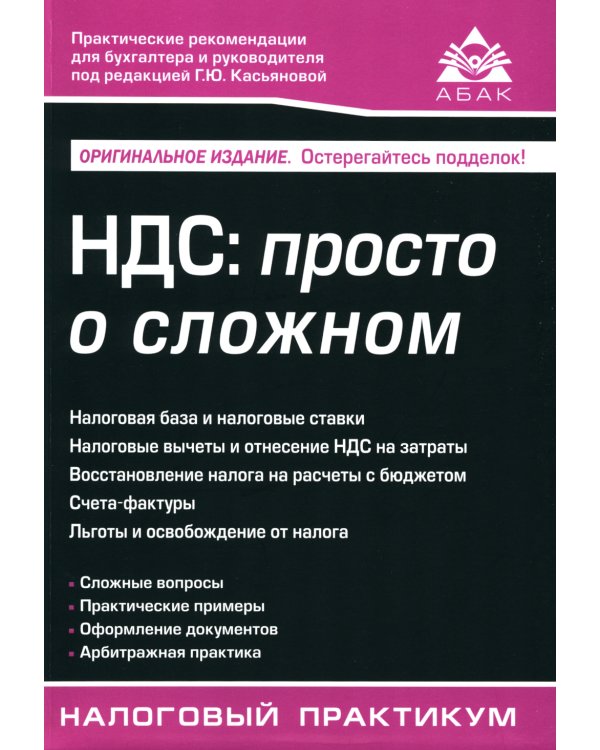 Практические рекомендации для бухгалтера и руководителя под редакцией Г.Ю. Касьяновой

АБАК

ОРИГИНАЛЬНОЕ ИЗДАНИЕ. Остерегайтесь подделок!

НДС: просто о сложном

Налоговая база и налоговые ставки
Налоговые вычеты и отнесение НДС на затраты
Восстановление налога на расчеты с бюджетом
Счета-фактуры
Льготы и освобождение от налога

Сложные вопросы
Практические примеры
Оформление документов
Арбитражная практика

НАЛОГОВЫЙ ПРАКТИКУМ